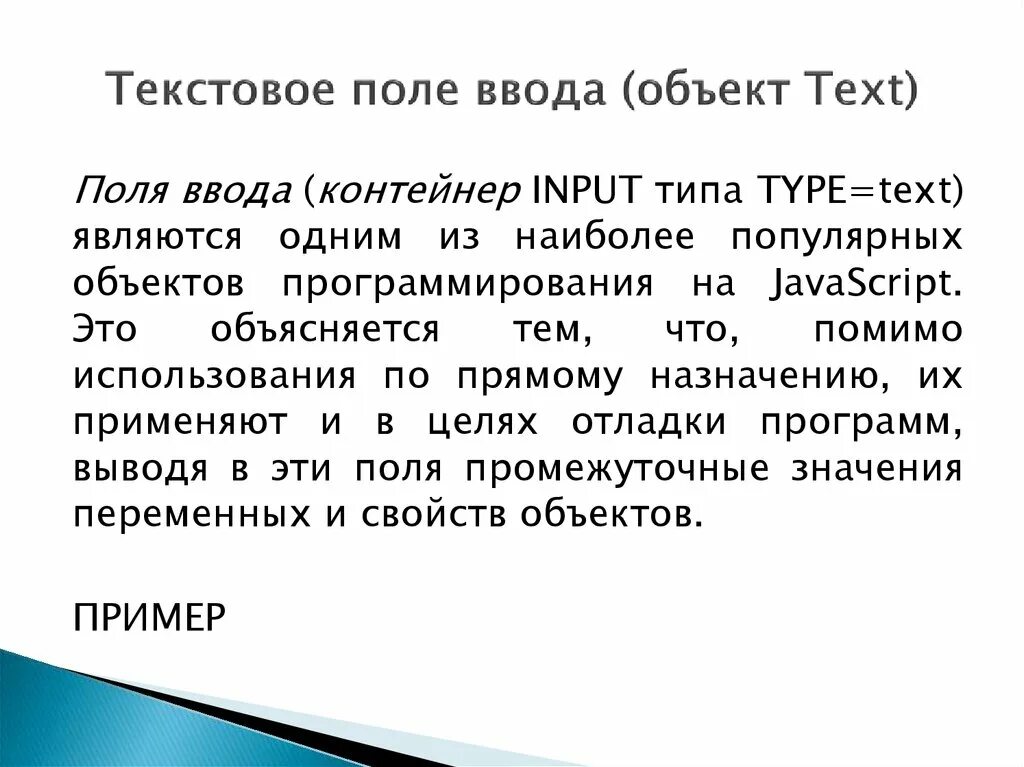 Текстовое поле ввода (объект Text)

Поля ввода (контейнер INPUT типа TYPE=text) являются одним из наиболее популярных объектов программирования на JavaScript. Это объясняется тем, что, помимо использования по прямому назначению, их применяют и в целях отладки программ, выводя в эти поля промежуточные значения переменных и свойств объектов.

ПРИМЕР